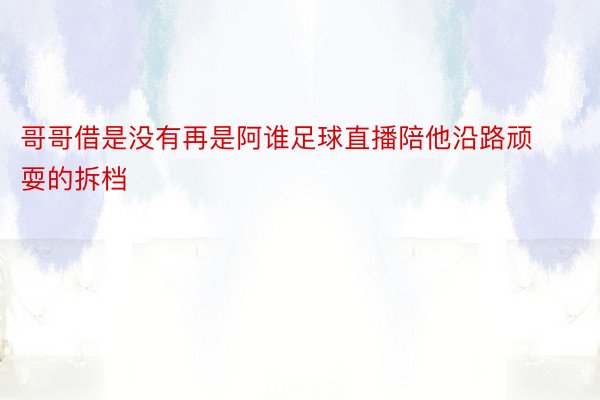 哥哥借是没有再是阿谁足球直播陪他沿路顽耍的拆档